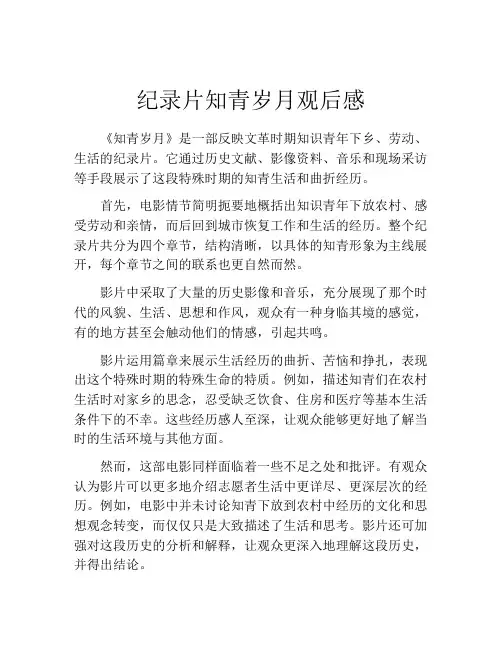 纪录片知青岁月观后感

《知青岁月》是一部反映文革时期知识青年下乡、劳动、生活的纪录片。它通过历史文献、影像资料、音乐和现场采访等手段展示了这段特殊时期的知青生活和曲折经历。

首先，电影情节简明扼要地概括出知识青年下放农村、感受劳动和亲情，而后回到城市恢复工作和生活的经历。整个纪录片共分为四个章节，结构清晰，以具体的知青形象为主线展开，每个章节之间的联系也更自然而然。

影片中采取了大量的历史影像和音乐，充分展现了那个时代的风貌、生活、思想和作风，观众有一种身临其境的感觉，有的地方甚至会触动他们的情感，引起共鸣。

影片运用篇章来展示生活经历的曲折、苦恼和挣扎，表现出这个特殊时期的特殊生命的特质。例如，描述知青们在农村生活时对家乡的思念，忍受缺乏饮食、住房和医疗等基本生活条件下的不幸。这些经历感人至深，让观众能够更好地了解当时的生活环境与其他方面。

然而，这部电影同样面临着一些不足之处和批评。有观众认为影片可以更多地介绍志愿者生活中更详尽、更深层次的经历。例如，电影中并未讨论知青下放到农村中经历的文化和思想观念转变，而仅仅只是大致描述了生活和思考。影片还可加强对这段历史的分析和解释，让观众更深入地理解这段历史，并得出结论。